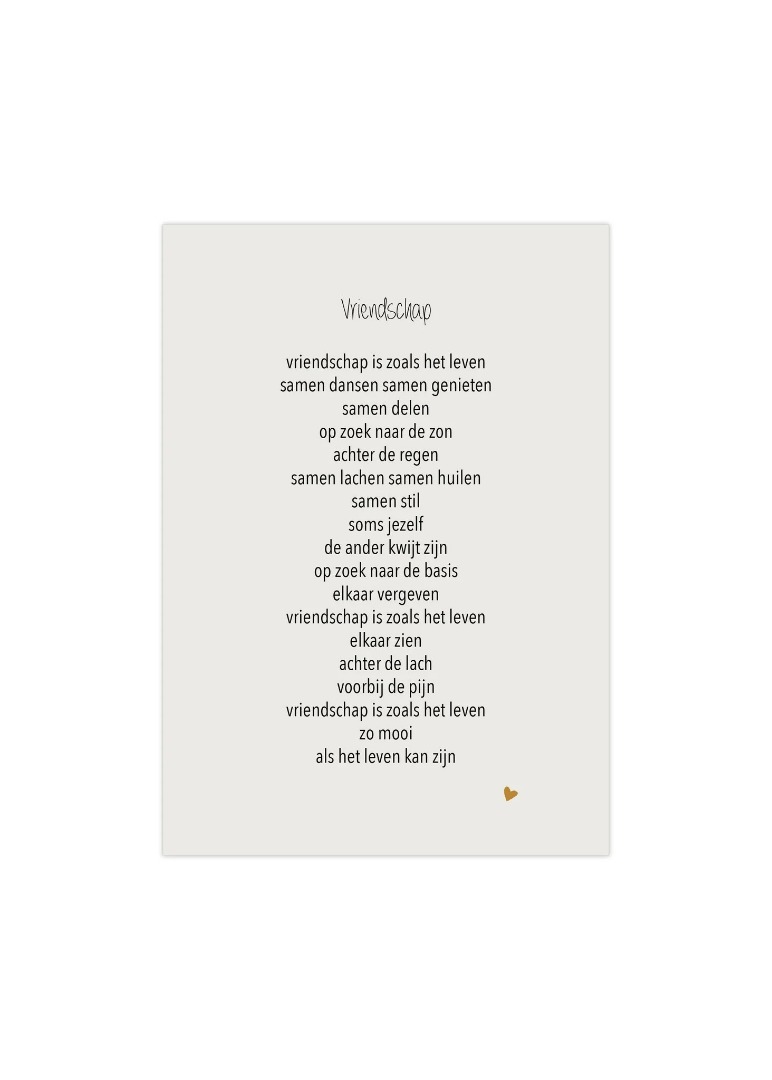 Vriendschap

vriendschap is zoals het leven
samen dansen samen genieten
samen delen
op zoek naar de zon
achter de regen
samen lachen samen huilen
samen stil
soms jezelf
de ander kwijt zijn
op zoek naar de basis
elkaar vergeven
vriendschap is zoals het leven
elkaar zien
achter de lach
voorbij de pijn
vriendschap is zoals het leven
zo mooi
als het leven kan zijn